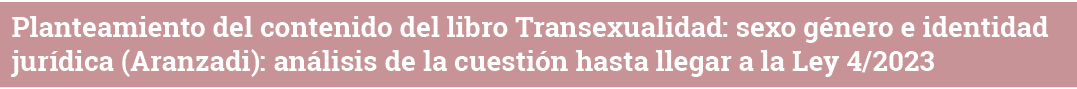 Planteamiento del contenido del libro Transexualidad: sexo género e identidad jurídica (Aranzadi): análisis de la cuestión hasta llegar a la Ley 4/2023